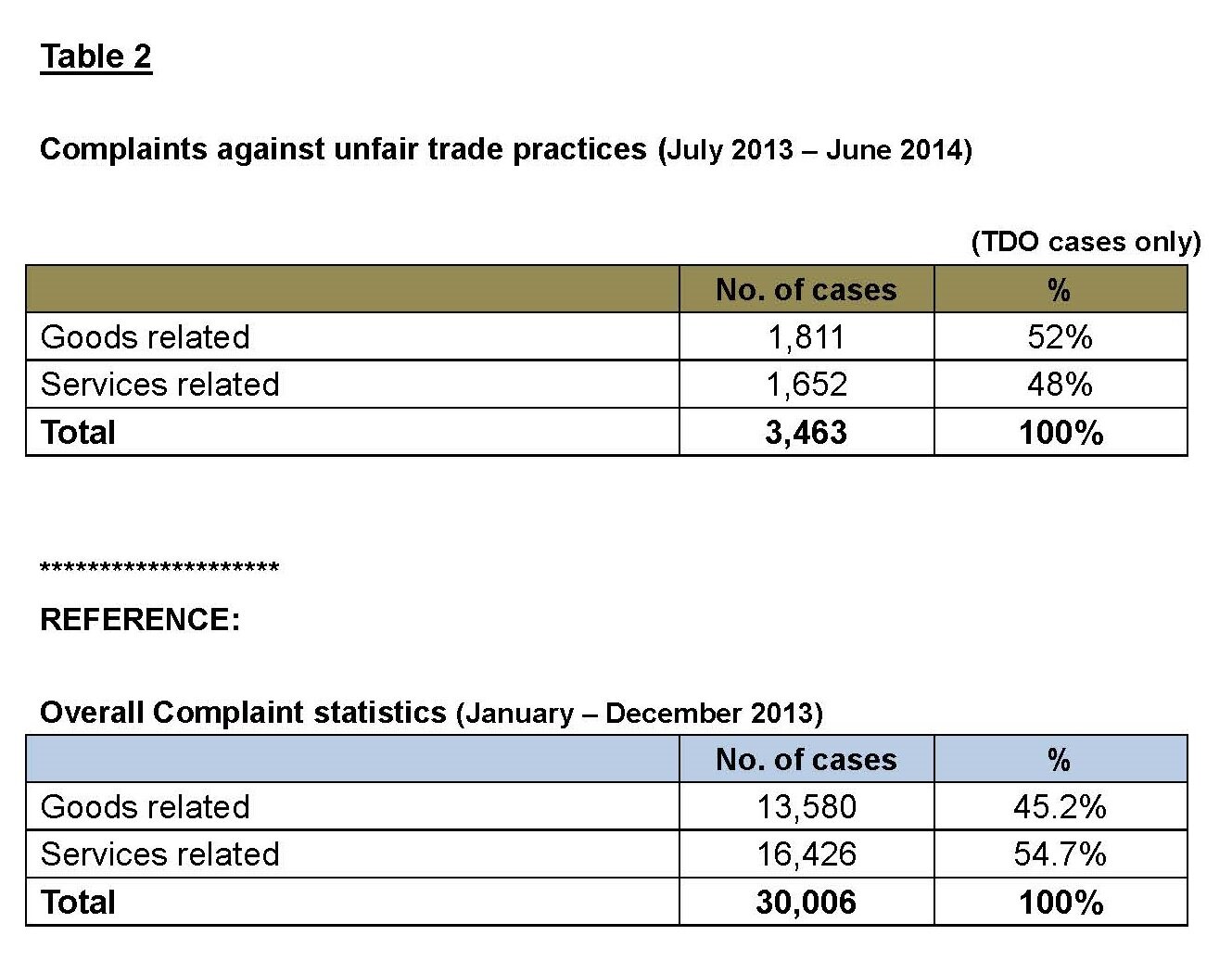 Table 2

Complaints against unfair trade practices (July 2013 – June 2014)

(TDO cases only)

| | No. of cases | % |
|---|---|---|
| Goods related | 1,811 | 52% |
| Services related | 1,652 | 48% |
| Total | 3,463 | 100% |

********************

REFERENCE:

Overall Complaint statistics (January – December 2013)

| | No. of cases | % |
|---|---|---|
| Goods related | 13,580 | 45.2% |
| Services related | 16,426 | 54.7% |
| Total | 30,006 | 100% |